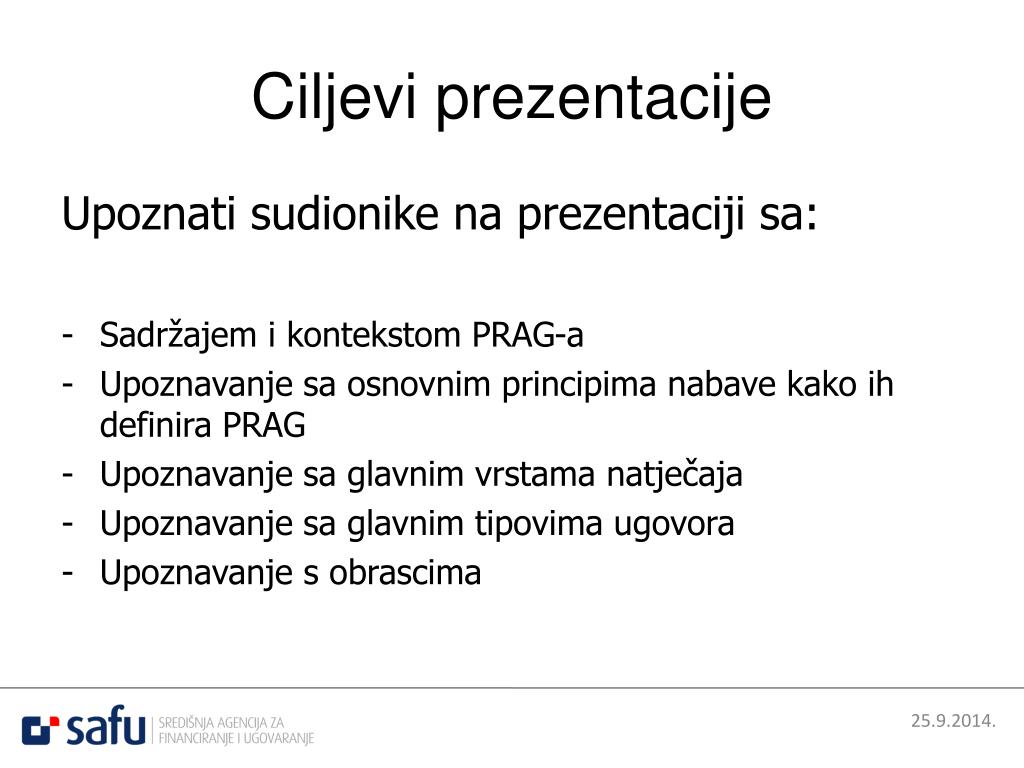 Ciljevi prezentacije

Upoznati sudionike na prezentaciji sa:

- Sadržajem i kontekstom PRAG-a
- Upoznavanje sa osnovnim principima nabave kako ih definira PRAG
- Upoznavanje sa glavnim vrstama natječaja
- Upoznavanje sa glavnim tipovima ugovora
- Upoznavanje s obrascima

safu SREDIŠNJA AGENCIJA ZA FINANCIRANJE I UGOVARANJE

25.9.2014.